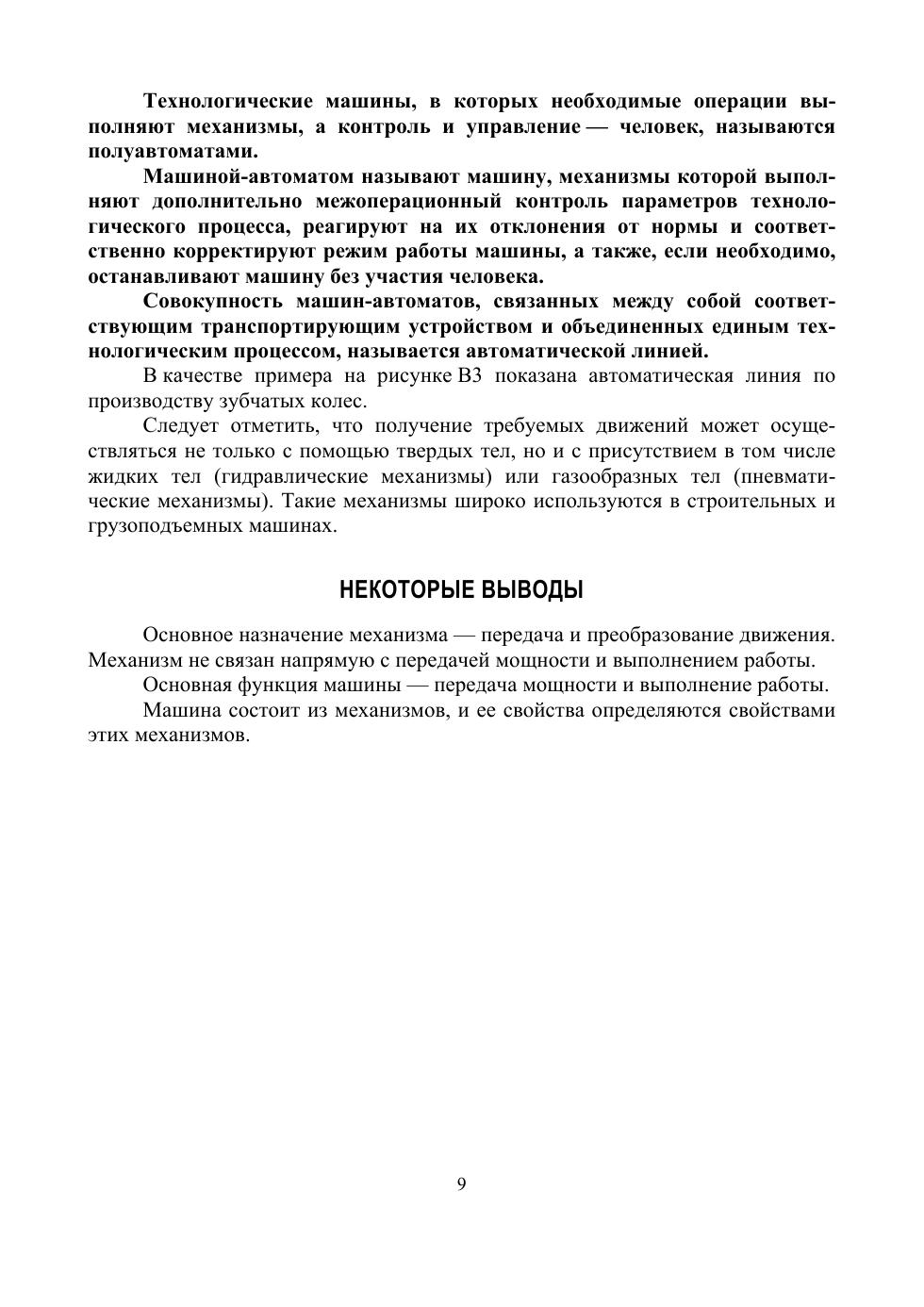 Технологические машины, в которых необходимые операции выполняют механизмы, а контроль и управление — человек, называются полуавтоматами.

Машиной-автоматом называют машину, механизмы которой выполняют дополнительно межоперационный контроль параметров технологического процесса, реагируют на их отклонения от нормы и соответственно корректируют режим работы машины, а также, если необходимо, останавливают машину без участия человека.

Совокупность машин-автоматов, связанных между собой соответствующим транспортирующим устройством и объединенных единым технологическим процессом, называется автоматической линией.

В качестве примера на рисунке В3 показана автоматическая линия по производству зубчатых колес.

Следует отметить, что получение требуемых движений может осуществляться не только с помощью твердых тел, но и с присутствием в том числе жидких тел (гидравлические механизмы) или газообразных тел (пневматические механизмы). Такие механизмы широко используются в строительных и грузоподъемных машинах.

НЕКОТОРЫЕ ВЫВОДЫ

Основное назначение механизма — передача и преобразование движения. Механизм не связан напрямую с передачей мощности и выполнением работы.

Основная функция машины — передача мощности и выполнение работы.

Машина состоит из механизмов, и ее свойства определяются свойствами этих механизмов.

9